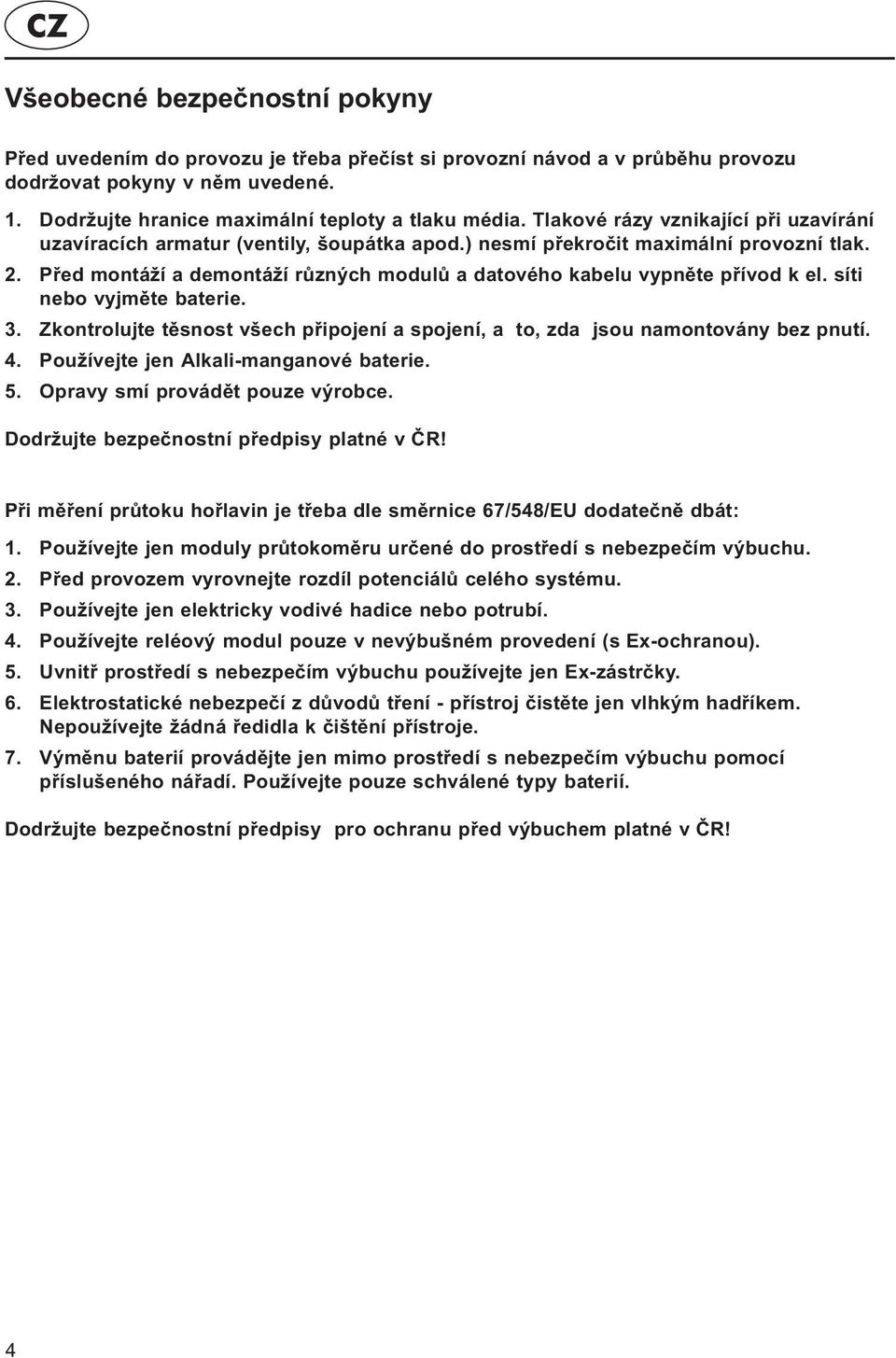 CZ

Všeobecné bezpečnostní pokyny

Před uvedením do provozu je třeba přečíst si provozní návod a v průběhu provozu dodržovat pokyny v něm uvedené.

1. Dodržujte hranice maximální teploty a tlaku média. Tlakové rázy vznikající při uzavírání uzavíracích armatur (ventily, šoupátka apod.) nesmí překročit maximální provozní tlak.
2. Před montáží a demontáží různých modulů a datového kabelu vypněte přívod k el. síti nebo vyjměte baterie.
3. Zkontrolujte těsnost všech připojení a spojení, a to, zda jsou namontovány bez pnutí.
4. Používejte jen Alkali-manganové baterie.
5. Opravy smí provádět pouze výrobce.

Dodržujte bezpečnostní předpisy platné v ČR!

Při měření průtoku hořlavin je třeba dle směrnice 67/548/EU dodatečně dbát:

1. Používejte jen moduly průtokoměru určené do prostředí s nebezpečím výbuchu.
2. Před provozem vyrovnejte rozdíl potenciálů celého systému.
3. Používejte jen elektricky vodivé hadice nebo potrubí.
4. Používejte reléový modul pouze v nevýbušném provedení (s Ex-ochranou).
5. Uvnitř prostředí s nebezpečím výbuchu používejte jen Ex-zástrčky.
6. Elektrostatické nebezpečí z důvodů tření - přístroj čistěte jen vlhkým hadříkem. Nepoužívejte žádná ředidla k čištění přístroje.
7. Výměnu baterií provádějte jen mimo prostředí s nebezpečím výbuchu pomocí příslušeného nářadí. Používejte pouze schválené typy baterií.

Dodržujte bezpečnostní předpisy pro ochranu před výbuchem platné v ČR!

4